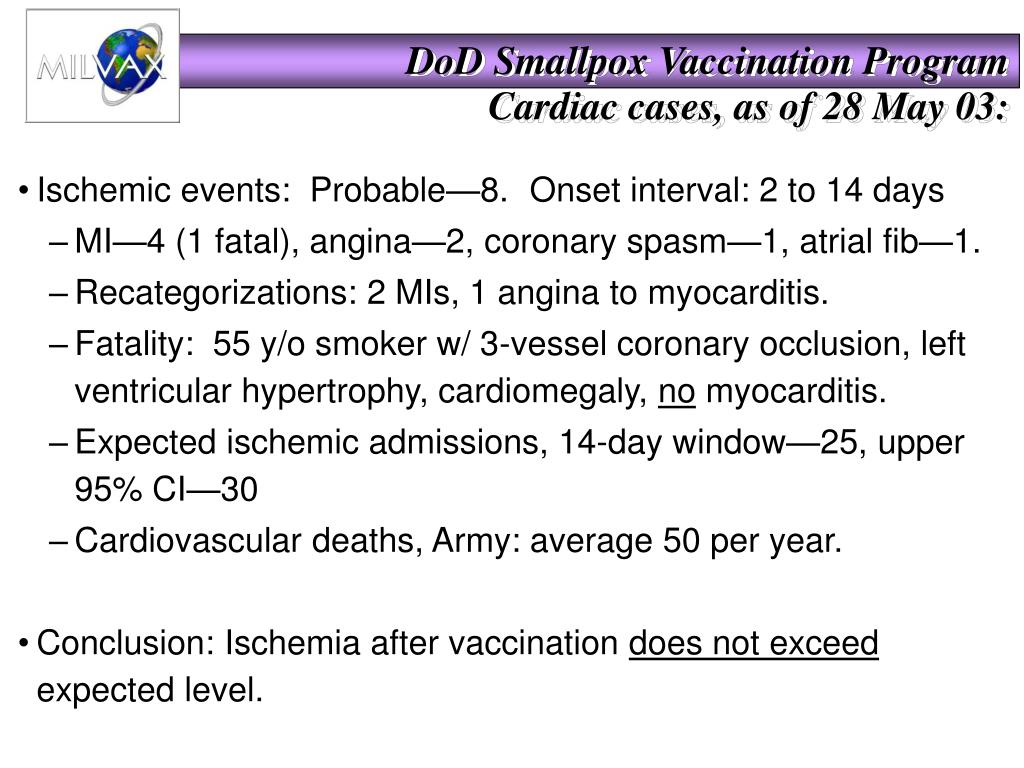 MILVAX

DoD Smallpox Vaccination Program
Cardiac cases, as of 28 May 03:

• Ischemic events: Probable—8. Onset interval: 2 to 14 days
– MI—4 (1 fatal), angina—2, coronary spasm—1, atrial fib—1.
– Recategorizations: 2 MIs, 1 angina to myocarditis.
– Fatality: 55 y/o smoker w/ 3-vessel coronary occlusion, left ventricular hypertrophy, cardiomegaly, no myocarditis.
– Expected ischemic admissions, 14-day window—25, upper 95% CI—30
– Cardiovascular deaths, Army: average 50 per year.

• Conclusion: Ischemia after vaccination does not exceed expected level.